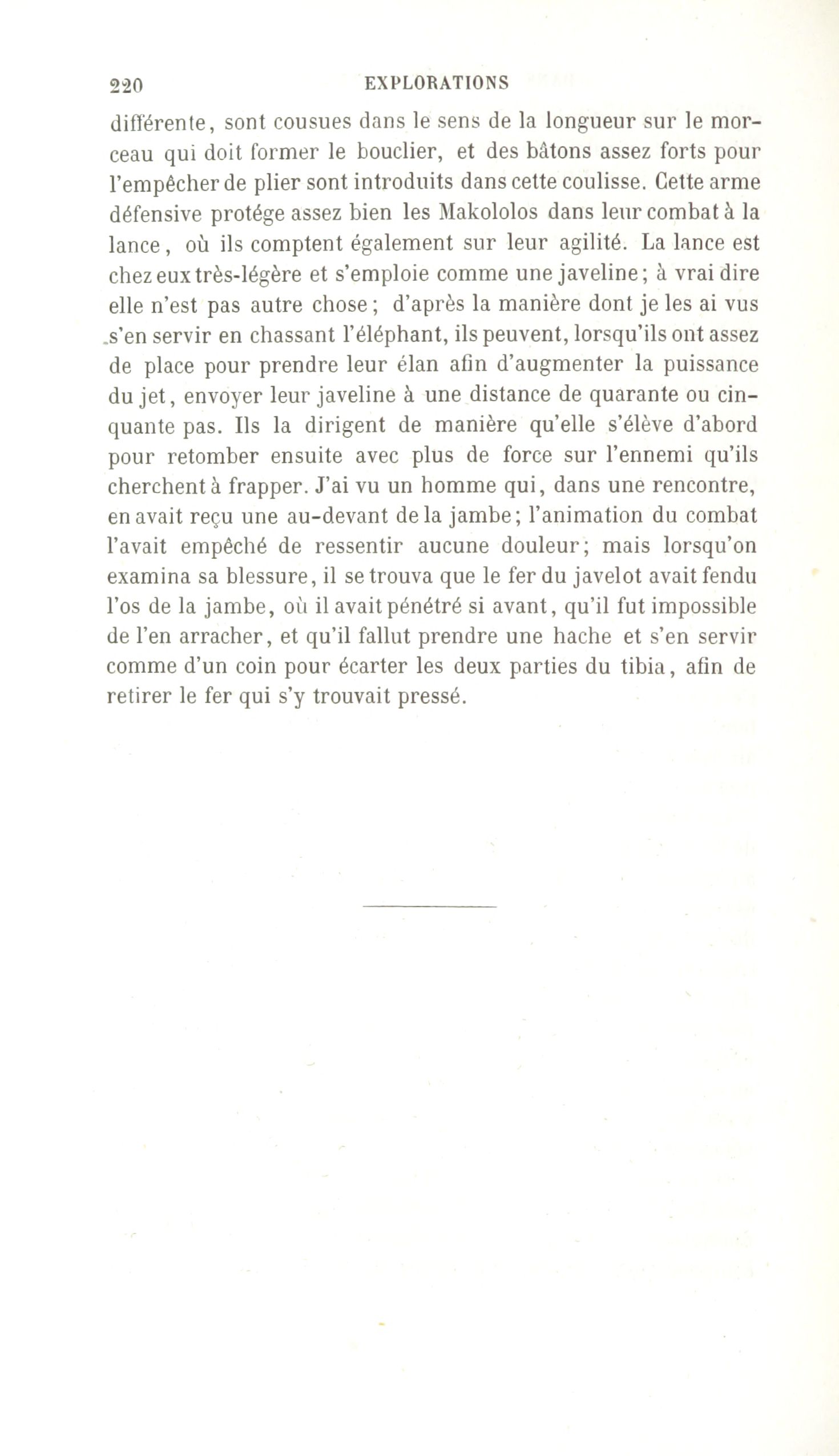 220 EXPLORATIONS

différente, sont cousues dans le sens de la longueur sur le morceau qui doit former le bouclier, et des bâtons assez forts pour l'empêcher de plier sont introduits dans cette coulisse. Cette arme défensive protége assez bien les Makololos dans leur combat à la lance, où ils comptent également sur leur agilité. La lance est chez eux très-légère et s'emploie comme une javeline; à vrai dire elle n'est pas autre chose; d'après la manière dont je les ai vus s'en servir en chassant l'éléphant, ils peuvent, lorsqu'ils ont assez de place pour prendre leur élan afin d'augmenter la puissance du jet, envoyer leur javeline à une distance de quarante ou cinquante pas. Ils la dirigent de manière qu'elle s'élève d'abord pour retomber ensuite avec plus de force sur l'ennemi qu'ils cherchent à frapper. J'ai vu un homme qui, dans une rencontre, en avait reçu une au-devant de la jambe; l'animation du combat l'avait empêché de ressentir aucune douleur; mais lorsqu'on examina sa blessure, il se trouva que le fer du javelot avait fendu l'os de la jambe, où il avait pénétré si avant, qu'il fut impossible de l'en arracher, et qu'il fallut prendre une hache et s'en servir comme d'un coin pour écarter les deux parties du tibia, afin de retirer le fer qui s'y trouvait pressé.